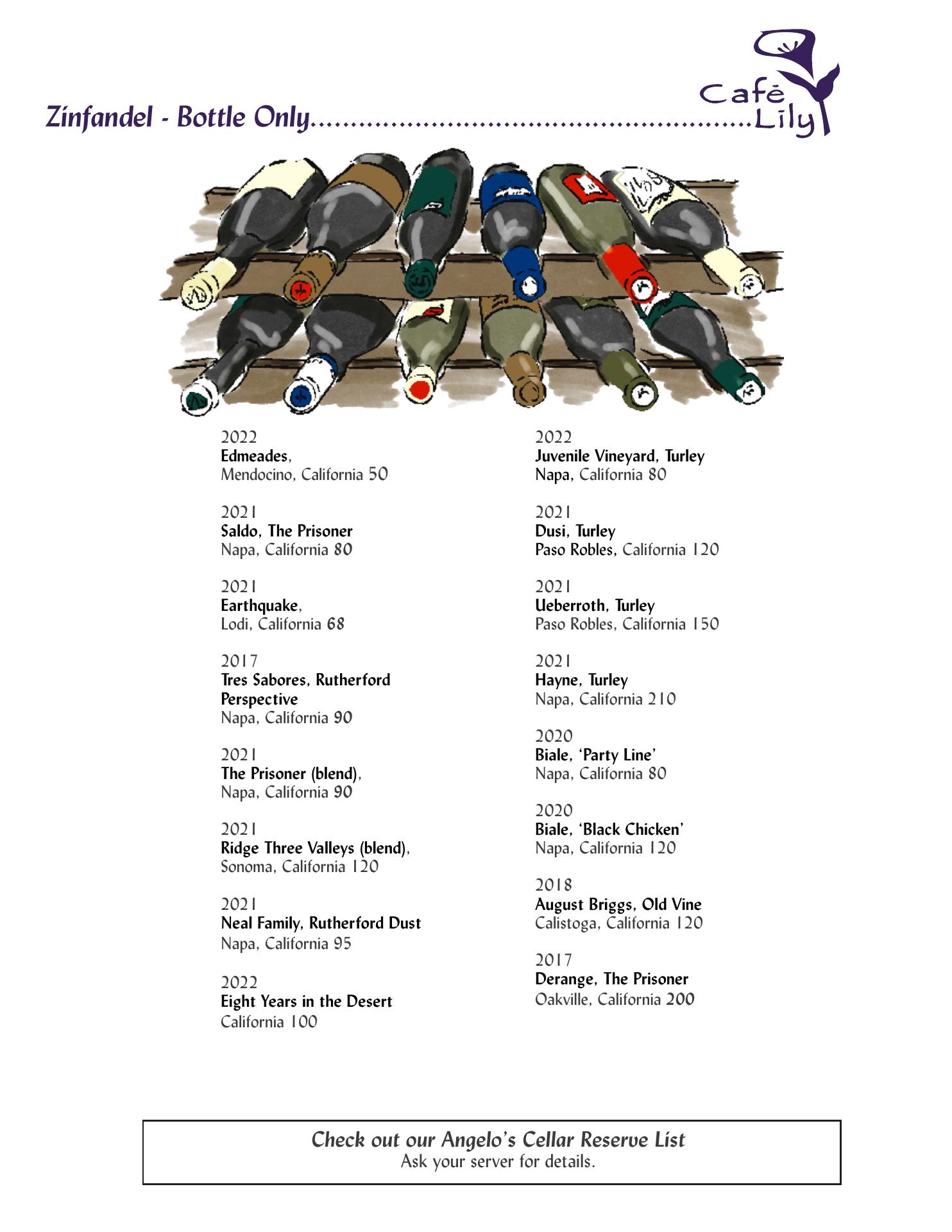 Café Lily

Zinfandel - Bottle Only

2022
Edmeades,
Mendocino, California 50

2021
Saldo, The Prisoner
Napa, California 80

2021
Earthquake,
Lodi, California 68

2017
Tres Sabores, Rutherford Perspective
Napa, California 90

2021
The Prisoner (blend),
Napa, California 90

2021
Ridge Three Valleys (blend),
Sonoma, California 120

2021
Neal Family, Rutherford Dust
Napa, California 95

2022
Eight Years in the Desert
California 100

2022
Juvenile Vineyard, Turley
Napa, California 80

2021
Dusi, Turley
Paso Robles, California 120

2021
Ueberroth, Turley
Paso Robles, California 150

2021
Hayne, Turley
Napa, California 210

2020
Biale, 'Party Line'
Napa, California 80

2020
Biale, 'Black Chicken'
Napa, California 120

2018
August Briggs, Old Vine
Calistoga, California 120

2017
Derange, The Prisoner
Oakville, California 200

Check out our Angelo's Cellar Reserve List
Ask your server for details.